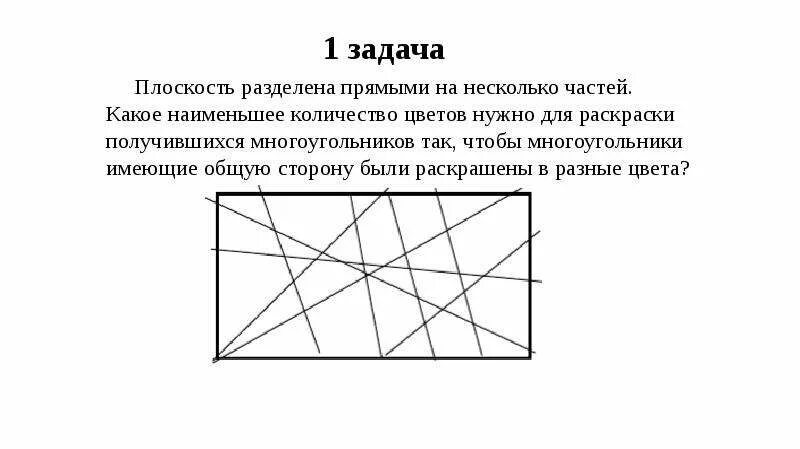 1 задача

Плоскость разделена прямыми на несколько частей. Какое наименьшее количество цветов нужно для раскраски получившихся многоугольников так, чтобы многоугольники имеющие общую сторону были раскрашены в разные цвета?